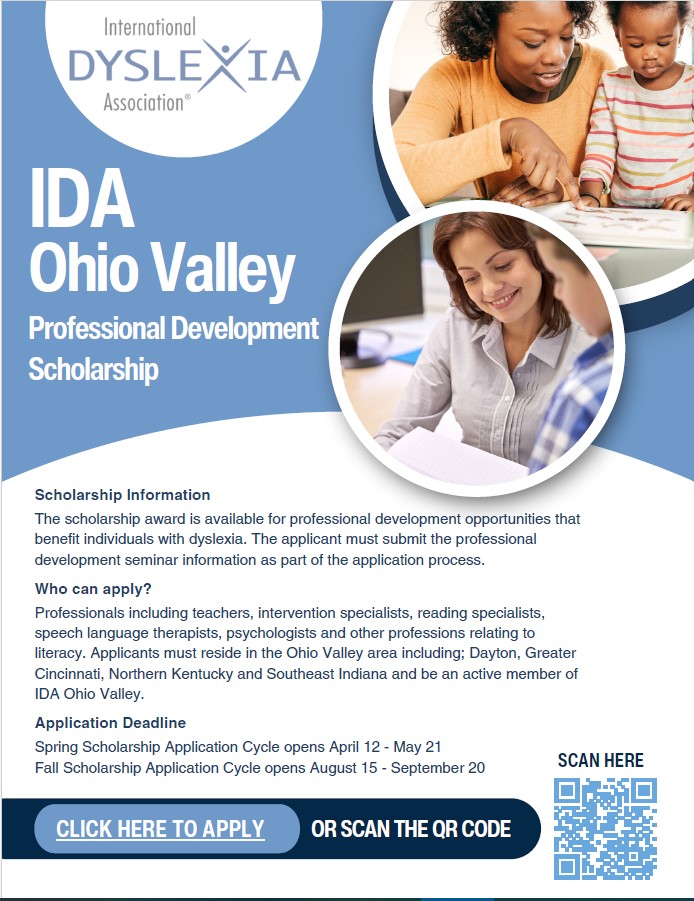 International
DYSLEXIA
Association®

IDA
Ohio Valley

Professional Development
Scholarship

Scholarship Information

The scholarship award is available for professional development opportunities that benefit individuals with dyslexia. The applicant must submit the professional development seminar information as part of the application process.

Who can apply?

Professionals including teachers, intervention specialists, reading specialists, speech language therapists, psychologists and other professions relating to literacy. Applicants must reside in the Ohio Valley area including; Dayton, Greater Cincinnati, Northern Kentucky and Southeast Indiana and be an active member of IDA Ohio Valley.

Application Deadline

Spring Scholarship Application Cycle opens April 12 - May 21
Fall Scholarship Application Cycle opens August 15 - September 20

SCAN HERE

CLICK HERE TO APPLY

OR SCAN THE QR CODE